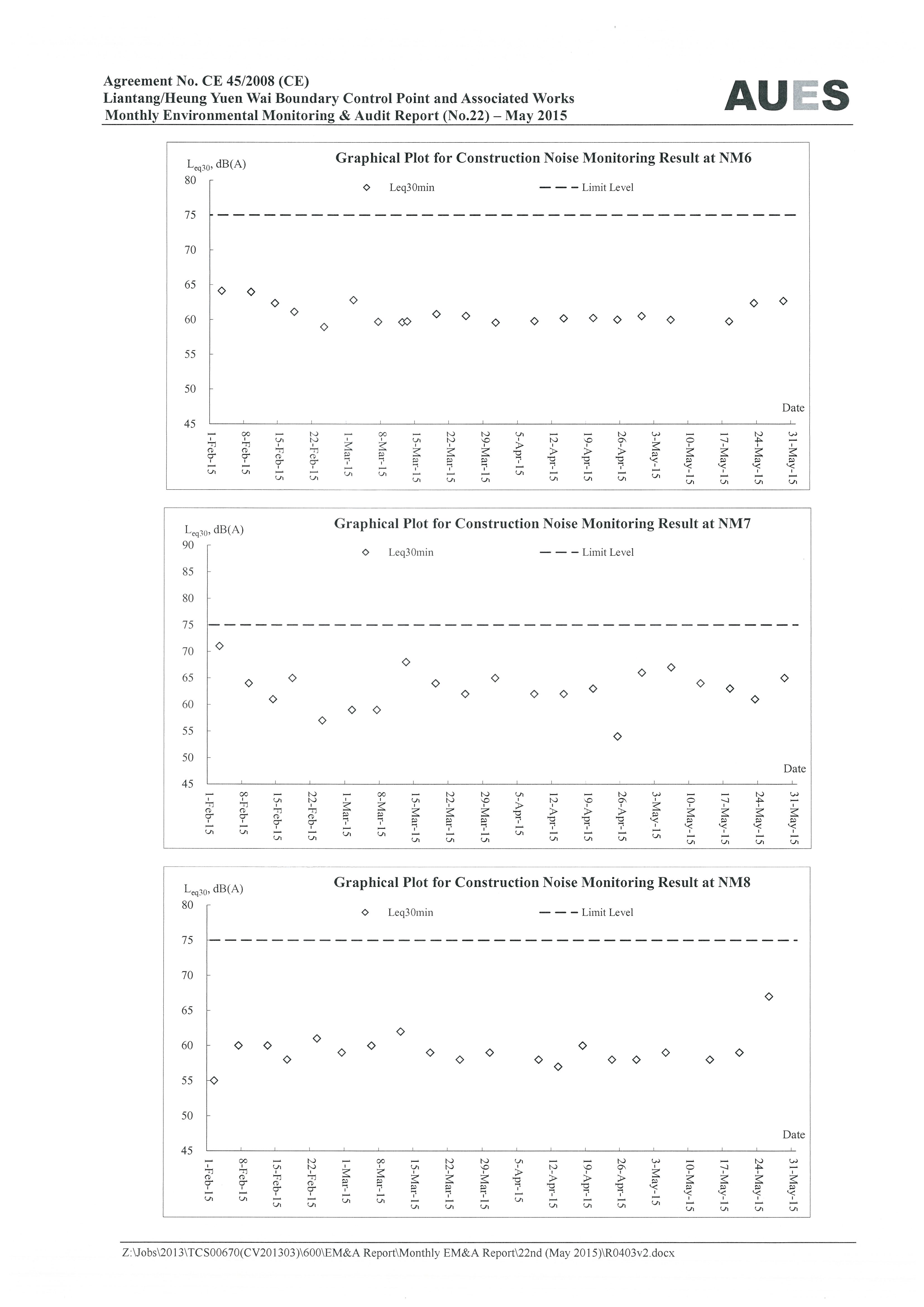 Agreement No. CE 45/2008 (CE)
Liantang/Heung Yuen Wai Boundary Control Point and Associated Works
Monthly Environmental Monitoring & Audit Report (No.22) – May 2015

AUES

Graphical Plot for Construction Noise Monitoring Result at NM6

$L_{eq30}$, dB(A)

Leq30min
Limit Level

80
75
70
65
60
55
50
45

Date

1-Feb-15
8-Feb-15
15-Feb-15
22-Feb-15
1-Mar-15
8-Mar-15
15-Mar-15
22-Mar-15
29-Mar-15
5-Apr-15
12-Apr-15
19-Apr-15
26-Apr-15
3-May-15
10-May-15
17-May-15
24-May-15
31-May-15

Graphical Plot for Construction Noise Monitoring Result at NM7

$L_{eq30}$, dB(A)

Leq30min
Limit Level

90
85
80
75
70
65
60
55
50
45

Date

1-Feb-15
8-Feb-15
15-Feb-15
22-Feb-15
1-Mar-15
8-Mar-15
15-Mar-15
22-Mar-15
29-Mar-15
5-Apr-15
12-Apr-15
19-Apr-15
26-Apr-15
3-May-15
10-May-15
17-May-15
24-May-15
31-May-15

Graphical Plot for Construction Noise Monitoring Result at NM8

$L_{eq30}$, dB(A)

Leq30min
Limit Level

80
75
70
65
60
55
50
45

Date

1-Feb-15
8-Feb-15
15-Feb-15
22-Feb-15
1-Mar-15
8-Mar-15
15-Mar-15
22-Mar-15
29-Mar-15
5-Apr-15
12-Apr-15
19-Apr-15
26-Apr-15
3-May-15
10-May-15
17-May-15
24-May-15
31-May-15

Z:\Jobs\2013\TCS00670(CV201303)\600\EM&A Report\Monthly EM&A Report\22nd (May 2015)\R0403v2.docx